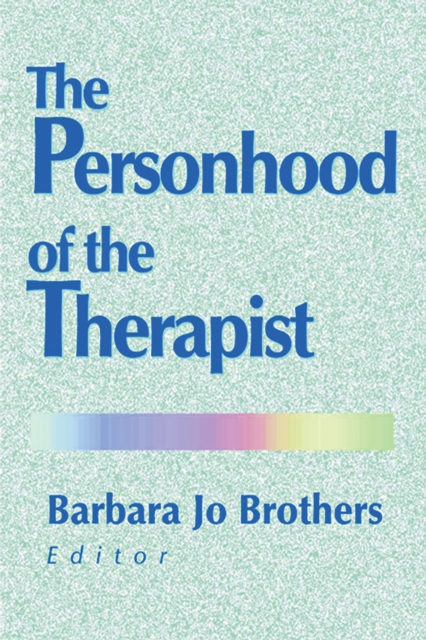 The Personhood of the Therapist

Barbara Jo Brothers
Editor